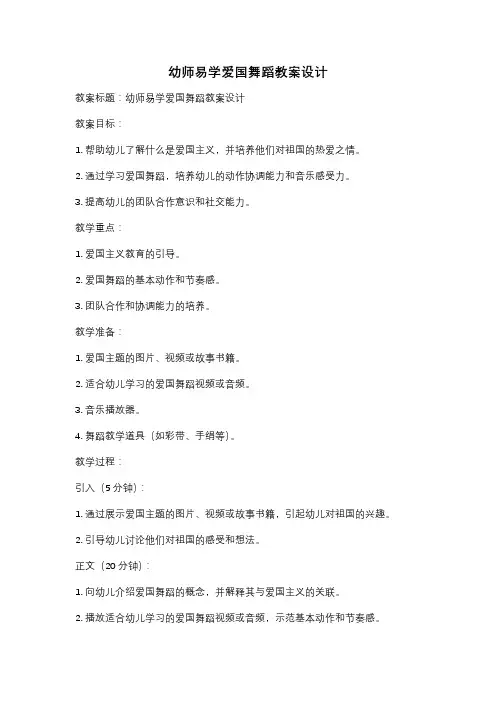 幼师易学爱国舞蹈教案设计

教案标题：幼师易学爱国舞蹈教案设计

教案目标：

1. 帮助幼儿了解什么是爱国主义，并培养他们对祖国的热爱之情。

2. 通过学习爱国舞蹈，培养幼儿的动作协调能力和音乐感受力。

3. 提高幼儿的团队合作意识和社交能力。

教学重点：

1. 爱国主义教育的引导。

2. 爱国舞蹈的基本动作和节奏感。

3. 团队合作和协调能力的培养。

教学准备：

1. 爱国主题的图片、视频或故事书籍。

2. 适合幼儿学习的爱国舞蹈视频或音频。

3. 音乐播放器。

4. 舞蹈教学道具（如彩带、手绢等）。

教学过程：

引入（5 分钟）：

1. 通过展示爱国主题的图片、视频或故事书籍，引起幼儿对祖国的兴趣。

2. 引导幼儿讨论他们对祖国的感受和想法。

正文（20 分钟）：

1. 向幼儿介绍爱国舞蹈的概念，并解释其与爱国主义的关联。

2. 播放适合幼儿学习的爱国舞蹈视频或音频，示范基本动作和节奏感。